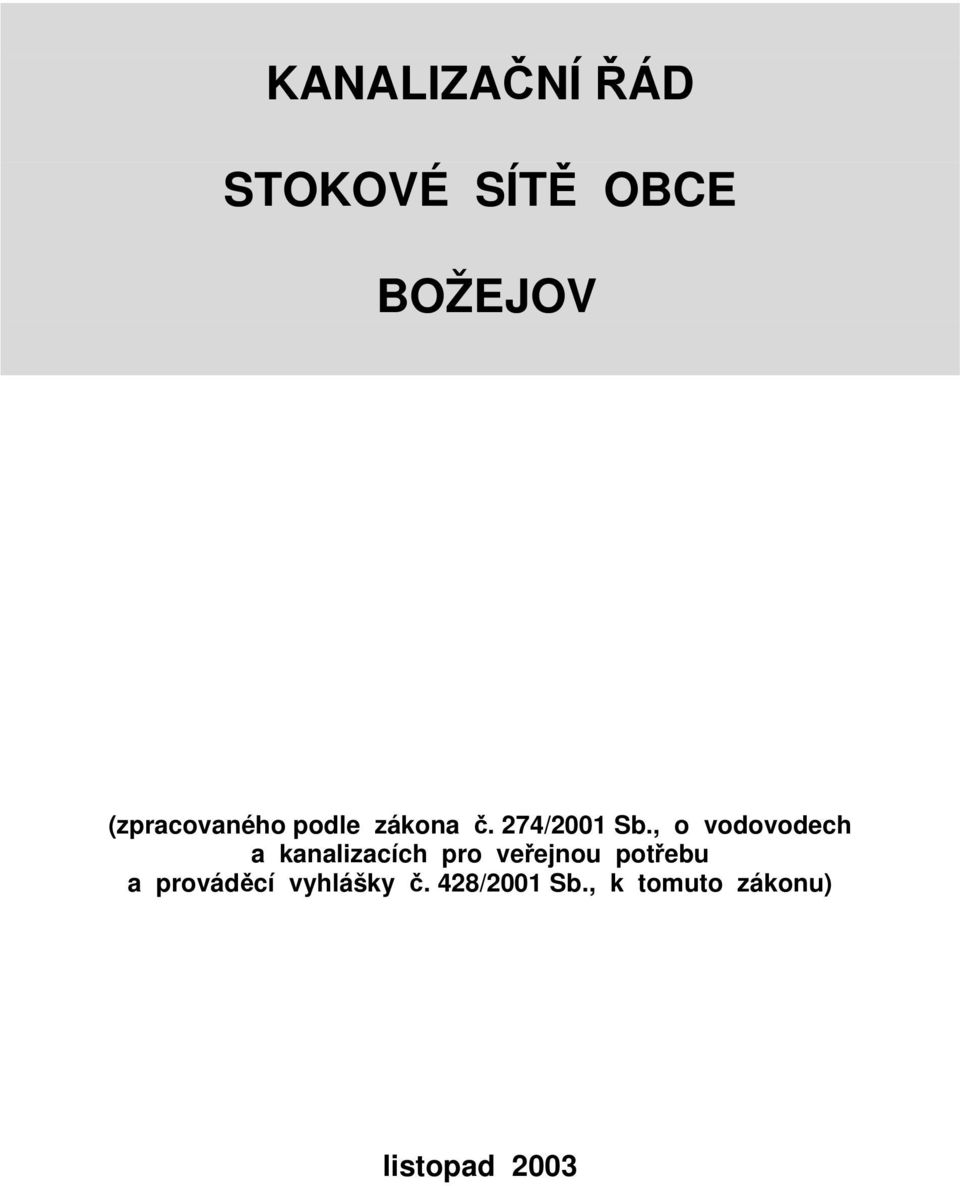 KANALIZAČNÍ ŘÁD

STOKOVÉ SÍTĚ OBCE

BOŽEJOV

(zpracovaného podle zákona č. 274/2001 Sb., o vodovodech a kanalizacích pro veřejnou potřebu a prováděcí vyhlášky č. 428/2001 Sb., k tomuto zákonu)

listopad 2003